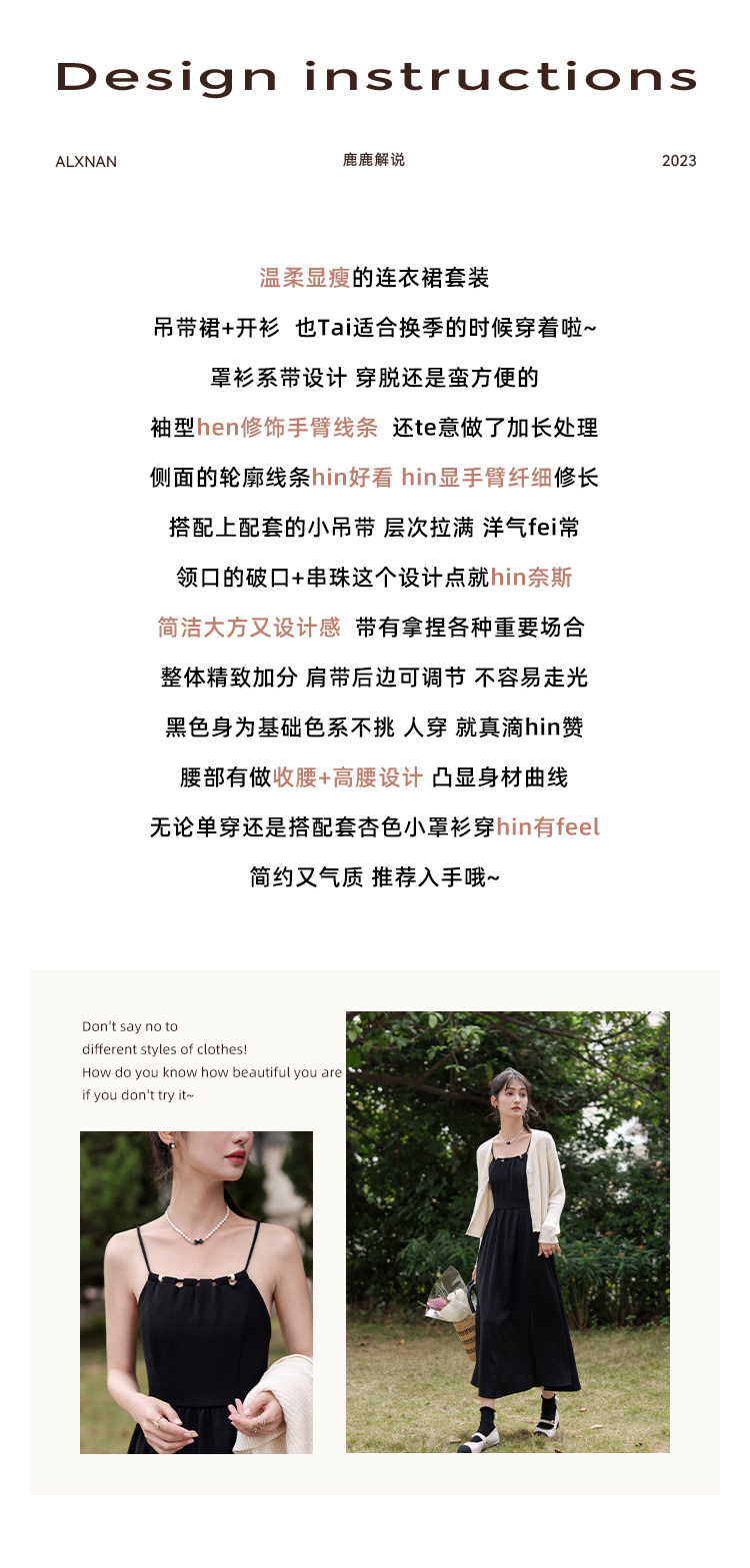 Design instructions

ALXNAN

鹿鹿解说

2023

温柔显瘦的连衣裙套装
吊带裙+开衫 也Tai适合换季的时候穿着啦~
罩衫系带设计 穿脱还是蛮方便的
袖型hen修饰手臂线条 还te意做了加长处理
侧面的轮廓线条hin好看 hin显手臂纤细修长
搭配上配套的小吊带 层次拉满 洋气fei常
领口的破口+串珠这个设计点就hin奈斯
简洁大方又设计感 带有拿捏各种重要场合
整体精致加分 肩带后边可调节 不容易走光
黑色身为基础色系不挑 人穿 就真滴hin赞
腰部有做收腰+高腰设计 凸显身材曲线
无论单穿还是搭配套杏色小罩衫穿hin有feel
简约又气质 推荐入手哦~

Don't say no to
different styles of clothes!
How do you know how beautiful you are
if you don't try it~